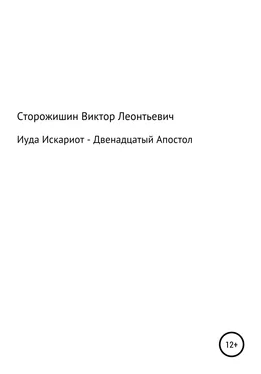 Сторожишин Виктор Леонтьевич

Иуда Искариот - Двенадцатый Апостол

12+